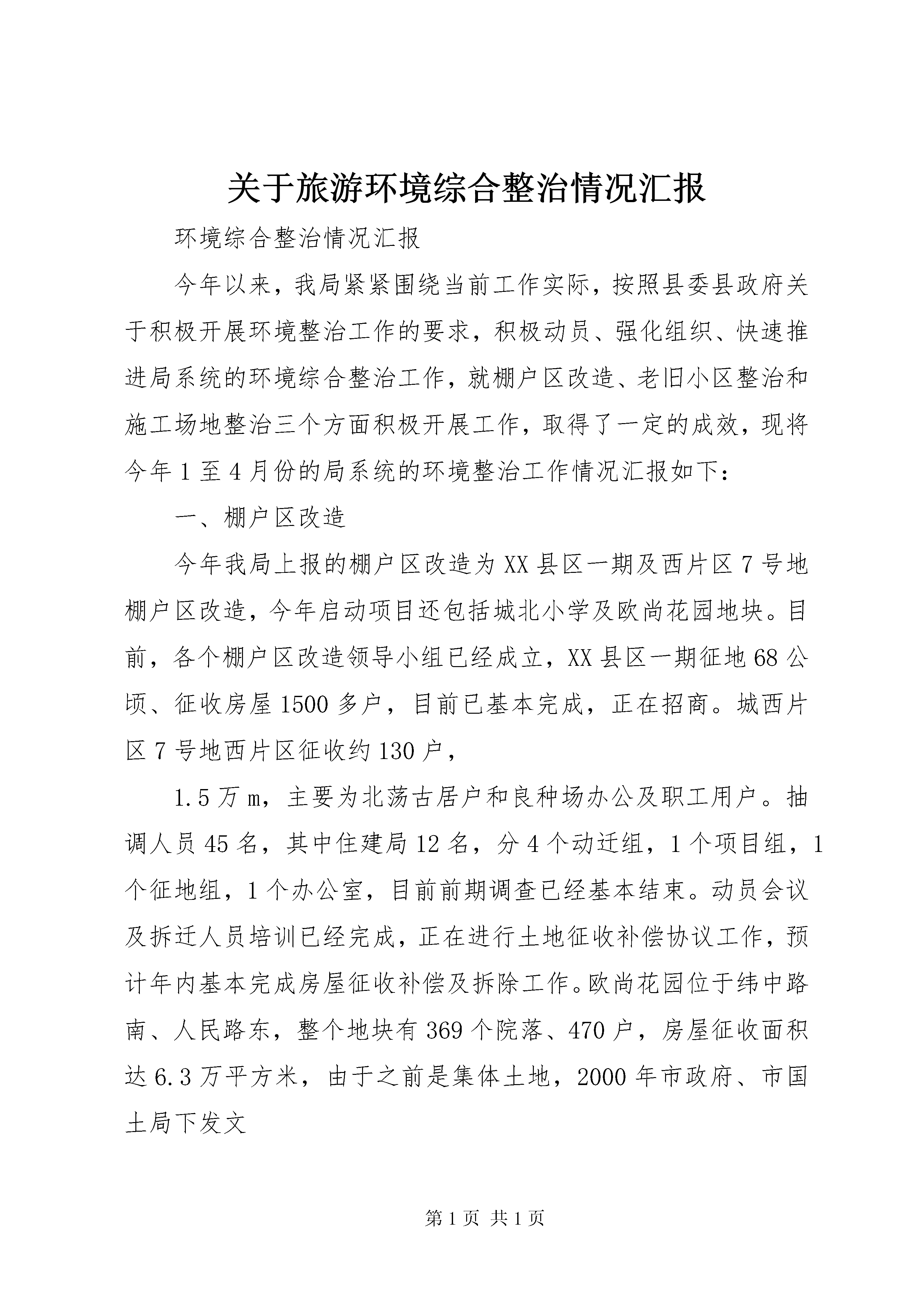 关于旅游环境综合整治情况汇报

环境综合整治情况汇报

今年以来，我局紧紧围绕当前工作实际，按照县委县政府关于积极开展环境整治工作的要求，积极动员、强化组织、快速推进局系统的环境综合整治工作，就棚户区改造、老旧小区整治和施工场地整治三个方面积极开展工作，取得了一定的成效，现将今年1至4月份的局系统的环境整治工作情况汇报如下：

一、棚户区改造

今年我局上报的棚户区改造为XX县区一期及西片区7号地棚户区改造，今年启动项目还包括城北小学及欧尚花园地块。目前，各个棚户区改造领导小组已经成立，XX县区一期征地68公顷、征收房屋1500多户，目前已基本完成，正在招商。城西片区7号地西片区征收约130户，

1.5万m，主要为北荡古居户和良种场办公及职工用户。抽调人员45名，其中住建局12名，分4个动迁组，1个项目组，1个征地组，1个办公室，目前前期调查已经基本结束。动员会议及拆迁人员培训已经完成，正在进行土地征收补偿协议工作，预计年内基本完成房屋征收补偿及拆除工作。欧尚花园位于纬中路南、人民路东，整个地块有369个院落、470户，房屋征收面积达6.3万平方米，由于之前是集体土地，2000年市政府、市国土局下发文

第1页 共1页